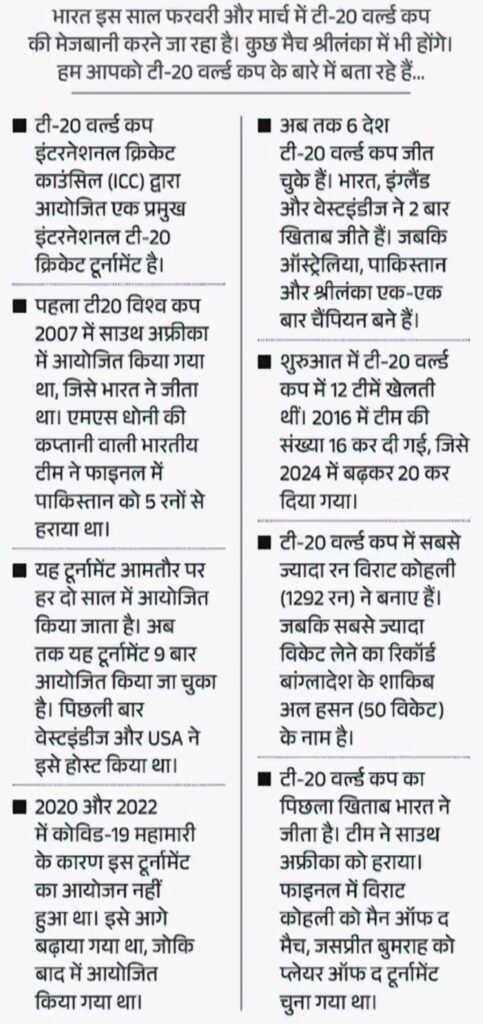 भारत इस साल फरवरी और मार्च में टी-20 वर्ल्ड कप की मेजबानी करने जा रहा है। कुछ मैच श्रीलंका में भी होंगे। हम आपको टी-20 वर्ल्ड कप के बारे में बता रहे हैं...

■ टी-20 वर्ल्ड कप इंटरनेशनल क्रिकेट काउंसिल (ICC) द्वारा आयोजित एक प्रमुख इंटरनेशनल टी-20 क्रिकेट टूर्नामेंट है।

■ पहला टी20 विश्व कप 2007 में साउथ अफ्रीका में आयोजित किया गया था, जिसे भारत ने जीता था। एमएस धोनी की कप्तानी वाली भारतीय टीम ने फाइनल में पाकिस्तान को 5 रनों से हराया था।

■ यह टूर्नामेंट आमतौर पर हर दो साल में आयोजित किया जाता है। अब तक यह टूर्नामेंट 9 बार आयोजित किया जा चुका है। पिछली बार वेस्टइंडीज और USA ने इसे होस्ट किया था।

■ 2020 और 2022 में कोविड-19 महामारी के कारण इस टूर्नामेंट का आयोजन नहीं हुआ था। इसे आगे बढ़ाया गया था, जोकि बाद में आयोजित किया गया था।

■ अब तक 6 देश टी-20 वर्ल्ड कप जीत चुके हैं। भारत, इंग्लैंड और वेस्टइंडीज ने 2 बार खिताब जीते हैं। जबकि ऑस्ट्रेलिया, पाकिस्तान और श्रीलंका एक-एक बार चैंपियन बने हैं।

■ शुरुआत में टी-20 वर्ल्ड कप में 12 टीमें खेलती थीं। 2016 में टीम की संख्या 16 कर दी गई, जिसे 2024 में बढ़कर 20 कर दिया गया।

■ टी-20 वर्ल्ड कप में सबसे ज्यादा रन विराट कोहली (1292 रन) ने बनाए हैं। जबकि सबसे ज्यादा विकेट लेने का रिकॉर्ड बांग्लादेश के शाकिब अल हसन (50 विकेट) के नाम है।

■ टी-20 वर्ल्ड कप का पिछला खिताब भारत ने जीता है। टीम ने साउथ अफ्रीका को हराया। फाइनल में विराट कोहली को मैन ऑफ द मैच, जसप्रीत बुमराह को प्लेयर ऑफ द टूर्नामेंट चुना गया था।